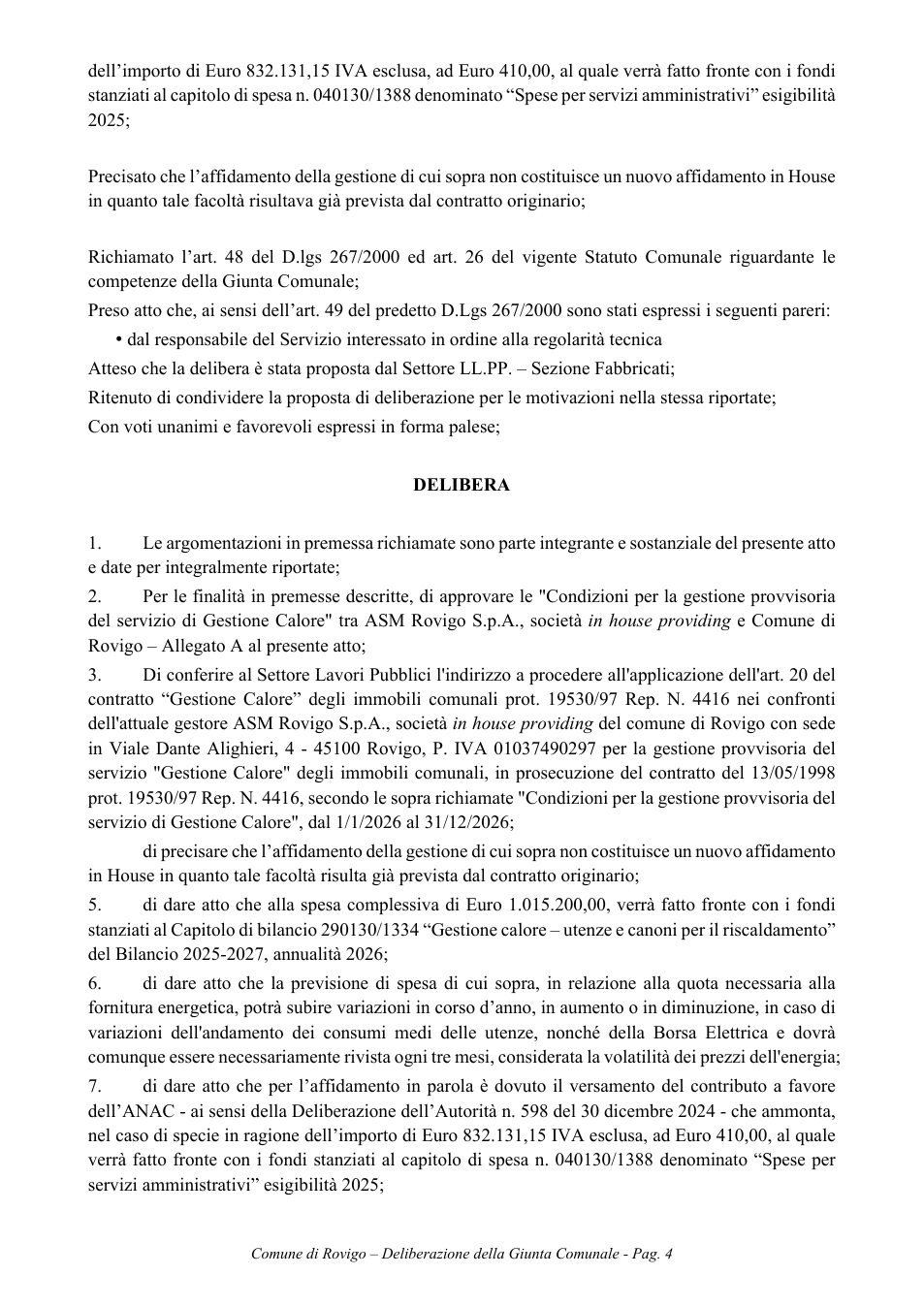 dell'importo di Euro 832.131,15 IVA esclusa, ad Euro 410,00, al quale verrà fatto fronte con i fondi stanziati al capitolo di spesa n. 040130/1388 denominato "Spese per servizi amministrativi" esigibilità 2025;

Precisato che l'affidamento della gestione di cui sopra non costituisce un nuovo affidamento in House in quanto tale facoltà risultava già prevista dal contratto originario;

Richiamato l'art. 48 del D.lgs 267/2000 ed art. 26 del vigente Statuto Comunale riguardante le competenze della Giunta Comunale;

Preso atto che, ai sensi dell'art. 49 del predetto D.Lgs 267/2000 sono stati espressi i seguenti pareri:

• dal responsabile del Servizio interessato in ordine alla regolarità tecnica

Atteso che la delibera è stata proposta dal Settore LL.PP. – Sezione Fabbricati;

Ritenuto di condividere la proposta di deliberazione per le motivazioni nella stessa riportate;

Con voti unanimi e favorevoli espressi in forma palese;

DELIBERA

1. Le argomentazioni in premessa richiamate sono parte integrante e sostanziale del presente atto e date per integralmente riportate;

2. Per le finalità in premesse descritte, di approvare le "Condizioni per la gestione provvisoria del servizio di Gestione Calore" tra ASM Rovigo S.p.A., società in house providing e Comune di Rovigo – Allegato A al presente atto;

3. Di conferire al Settore Lavori Pubblici l'indirizzo a procedere all'applicazione dell'art. 20 del contratto "Gestione Calore" degli immobili comunali prot. 19530/97 Rep. N. 4416 nei confronti dell'attuale gestore ASM Rovigo S.p.A., società in house providing del comune di Rovigo con sede in Viale Dante Alighieri, 4 - 45100 Rovigo, P. IVA 01037490297 per la gestione provvisoria del servizio "Gestione Calore" degli immobili comunali, in prosecuzione del contratto del 13/05/1998 prot. 19530/97 Rep. N. 4416, secondo le sopra richiamate "Condizioni per la gestione provvisoria del servizio di Gestione Calore", dal 1/1/2026 al 31/12/2026;

di precisare che l'affidamento della gestione di cui sopra non costituisce un nuovo affidamento in House in quanto tale facoltà risulta già prevista dal contratto originario;

5. di dare atto che alla spesa complessiva di Euro 1.015.200,00, verrà fatto fronte con i fondi stanziati al Capitolo di bilancio 290130/1334 "Gestione calore – utenze e canoni per il riscaldamento" del Bilancio 2025-2027, annualità 2026;

6. di dare atto che la previsione di spesa di cui sopra, in relazione alla quota necessaria alla fornitura energetica, potrà subire variazioni in corso d'anno, in aumento o in diminuzione, in caso di variazioni dell'andamento dei consumi medi delle utenze, nonché della Borsa Elettrica e dovrà comunque essere necessariamente rivista ogni tre mesi, considerata la volatilità dei prezzi dell'energia;

7. di dare atto che per l'affidamento in parola è dovuto il versamento del contributo a favore dell'ANAC - ai sensi della Deliberazione dell'Autorità n. 598 del 30 dicembre 2024 - che ammonta, nel caso di specie in ragione dell'importo di Euro 832.131,15 IVA esclusa, ad Euro 410,00, al quale verrà fatto fronte con i fondi stanziati al capitolo di spesa n. 040130/1388 denominato "Spese per servizi amministrativi" esigibilità 2025;

Comune di Rovigo – Deliberazione della Giunta Comunale - Pag. 4